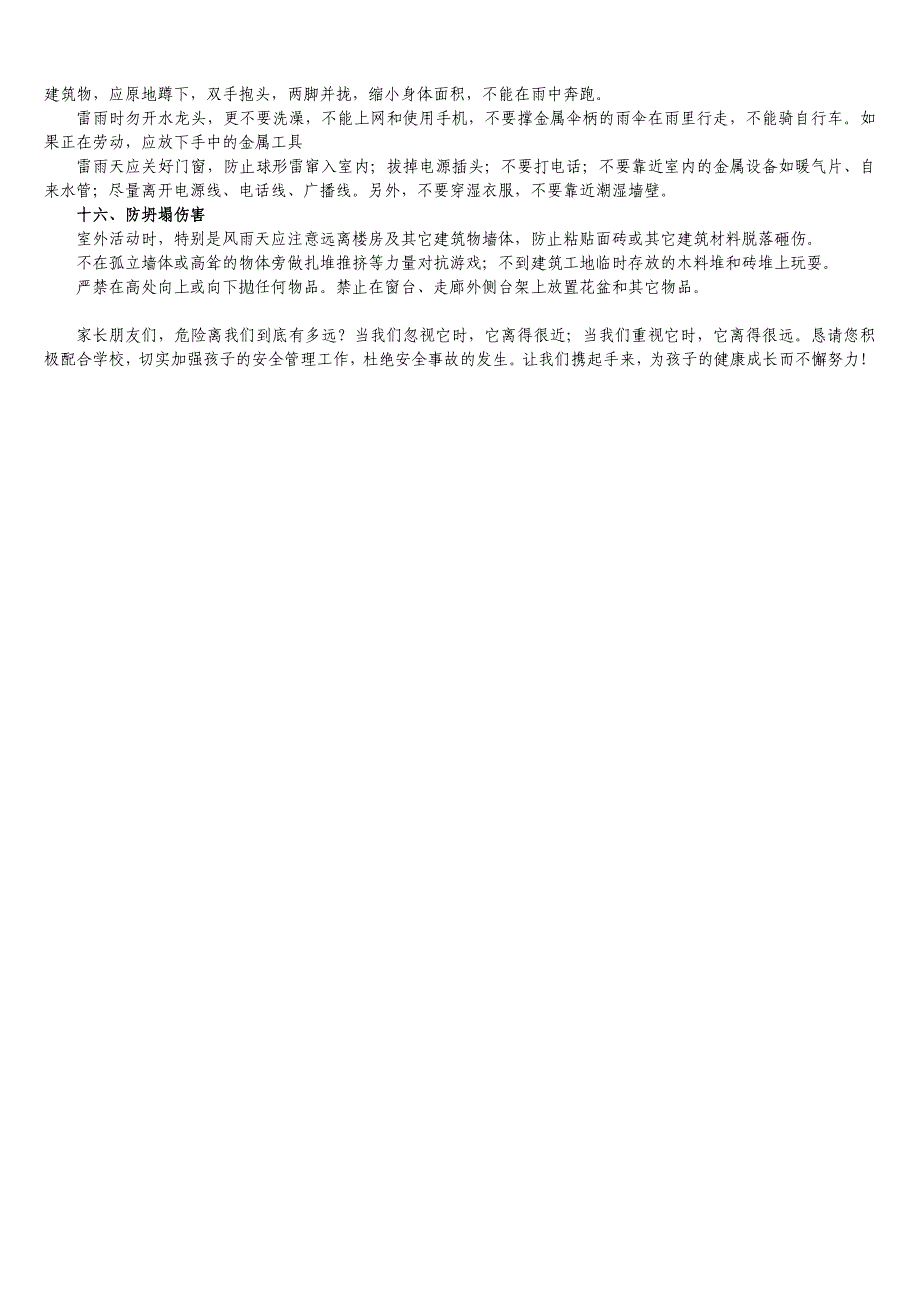 建筑物，应原地蹲下，双手抱头，两脚并拢，缩小身体面积，不能在雨中奔跑。

雷雨时勿开水龙头，更不要洗澡，不能上网和使用手机，不要撑金属伞柄的雨伞在雨里行走，不能骑自行车。如果正在劳动，应放下手中的金属工具

雷雨天应关好门窗，防止球形雷窜入室内；拔掉电源插头；不要打电话；不要靠近室内的金属设备如暖气片、自来水管；尽量离开电源线、电话线、广播线。另外，不要穿湿衣服、不要靠近潮湿墙壁。

十六、防坍塌伤害

室外活动时，特别是风雨天应注意远离楼房及其它建筑物墙体，防止粘贴面砖或其它建筑材料脱落砸伤。

不在孤立墙体或高耸的物体旁做扎堆推挤等力量对抗游戏；不到建筑工地临时存放的木料堆和砖堆上玩耍。

严禁在高处向上或向下抛任何物品。禁止在窗台、走廊外侧台架上放置花盆和其它物品。

家长朋友们，危险离我们到底有多远？当我们忽视它时，它离得很近；当我们重视它时，它离得很远。恳请您积极配合学校，切实加强孩子的安全管理工作，杜绝安全事故的发生。让我们携起手来，为孩子的健康成长而不懈努力！